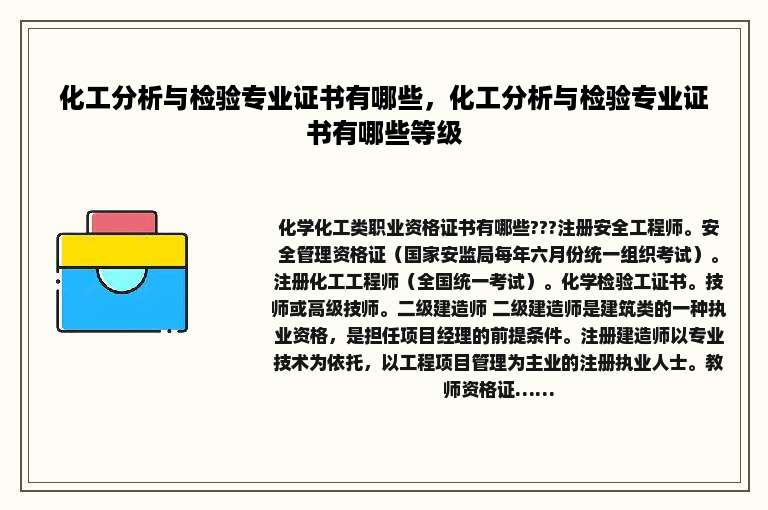 化工分析与检验专业证书有哪些，化工分析与检验专业证书有哪些等级

化学化工类职业资格证书有哪些???注册安全工程师。安全管理资格证（国家安监局每年六月份统一组织考试）。注册化工工程师（全国统一考试）。化学检验工证书。技师或高级技师。二级建造师 二级建造师是建筑类的一种执业资格，是担任项目经理的前提条件。注册建造师以专业技术为依托，以工程项目管理为主业的注册执业人士。教师资格证......